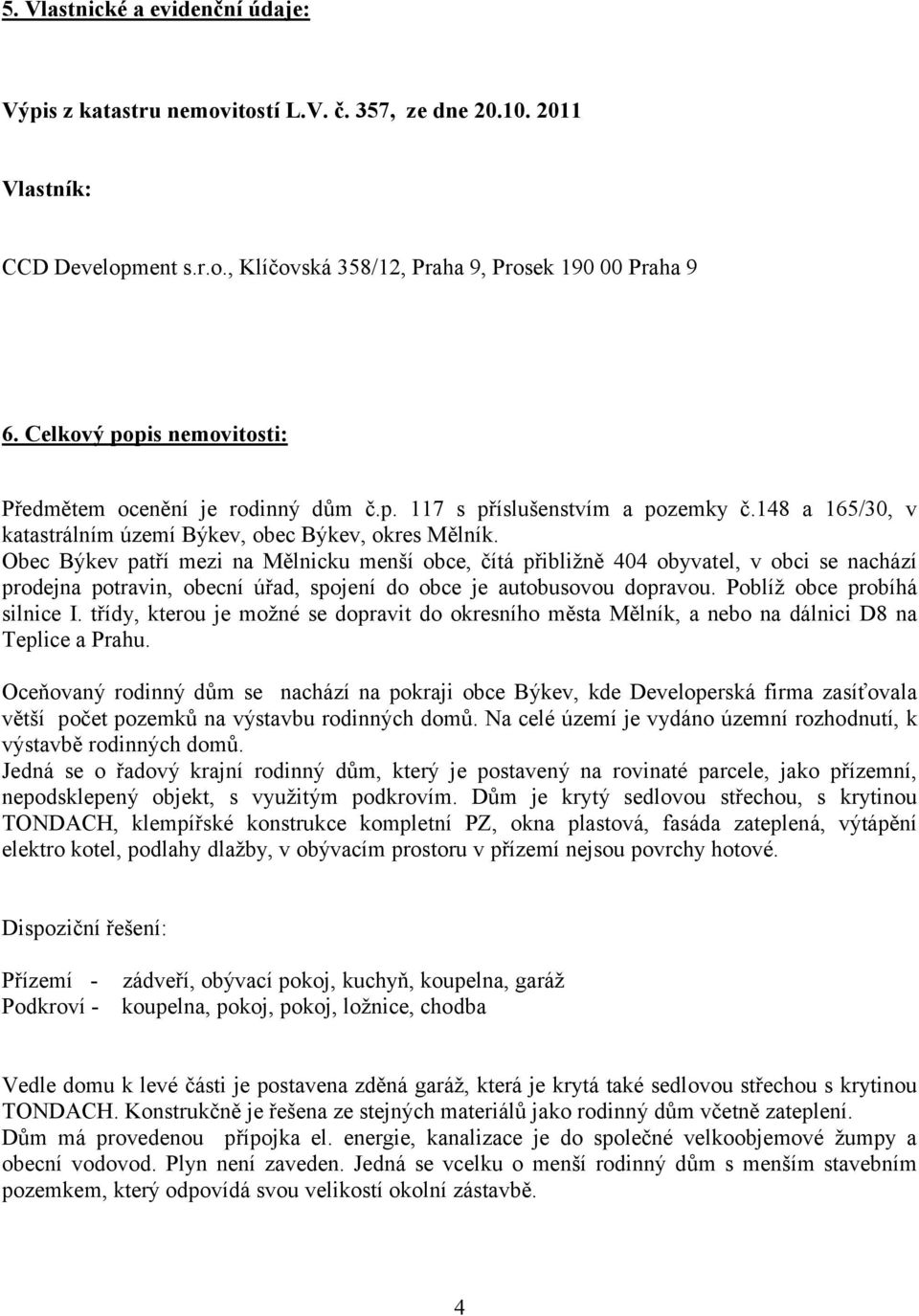 5. Vlastnické a evidenční údaje:

Výpis z katastru nemovitostí L.V. č. 357, ze dne 20.10. 2011

Vlastník:

CCD Development s.r.o., Klíčovská 358/12, Praha 9, Prosek 190 00 Praha 9

6. Celkový popis nemovitosti:

Předmětem ocenění je rodinný dům č.p. 117 s příslušenstvím a pozemky č.148 a 165/30, v katastrálním území Býkev, obec Býkev, okres Mělník.
Obec Býkev patří mezi na Mělnicku menší obce, čítá přibližně 404 obyvatel, v obci se nachází prodejna potravin, obecní úřad, spojení do obce je autobusovou dopravou. Poblíž obce probíhá silnice I. třídy, kterou je možné se dopravit do okresního města Mělník, a nebo na dálnici D8 na Teplice a Prahu.

Oceňovaný rodinný dům se nachází na pokraji obce Býkev, kde Developerská firma zasíťovala větší počet pozemků na výstavbu rodinných domů. Na celé území je vydáno územní rozhodnutí, k výstavbě rodinných domů.
Jedná se o řadový krajní rodinný dům, který je postavený na rovinaté parcele, jako přízemní, nepodsklepený objekt, s využitým podkrovím. Dům je krytý sedlovou střechou, s krytinou TONDACH, klempířské konstrukce kompletní PZ, okna plastová, fasáda zateplená, výtápění elektro kotel, podlahy dlažby, v obývacím prostoru v přízemí nejsou povrchy hotové.

Dispoziční řešení:

Přízemí - zádveří, obývací pokoj, kuchyň, koupelna, garáž
Podkroví - koupelna, pokoj, pokoj, ložnice, chodba

Vedle domu k levé části je postavena zděná garáž, která je krytá také sedlovou střechou s krytinou TONDACH. Konstrukčně je řešena ze stejných materiálů jako rodinný dům včetně zateplení.
Dům má provedenou přípojka el. energie, kanalizace je do společné velkoobjemové žumpy a obecní vodovod. Plyn není zaveden. Jedná se vcelku o menší rodinný dům s menším stavebním pozemkem, který odpovídá svou velikostí okolní zástavbě.

4